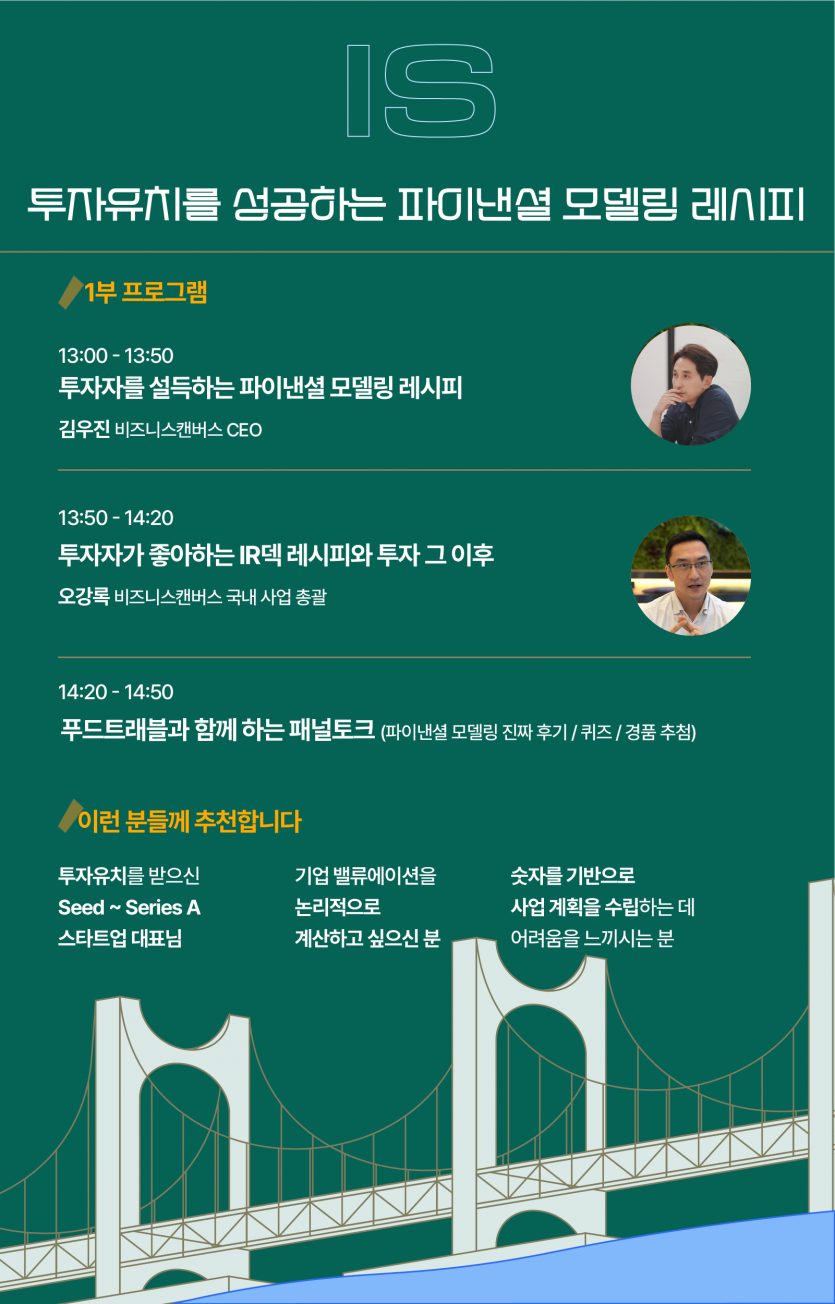 IS

투자유치를 성공하는 파이낸셜 모델링 레시피

1부 프로그램

13:00 - 13:50
투자자를 설득하는 파이낸셜 모델링 레시피
김우진 비즈니스캔버스 CEO

13:50 - 14:20
투자자가 좋아하는 IR덱 레시피와 투자 그 이후
오강록 비즈니스캔버스 국내 사업 총괄

14:20 - 14:50
푸드트래블과 함께 하는 패널토크 (파이낸셜 모델링 진짜 후기 / 퀴즈 / 경품 추첨)

이런 분들께 추천합니다

투자유치를 받으신
Seed ~ Series A
스타트업 대표님

기업 밸류에이션을
논리적으로
계산하고 싶으신 분

숫자를 기반으로
사업 계획을 수립하는 데
어려움을 느끼시는 분